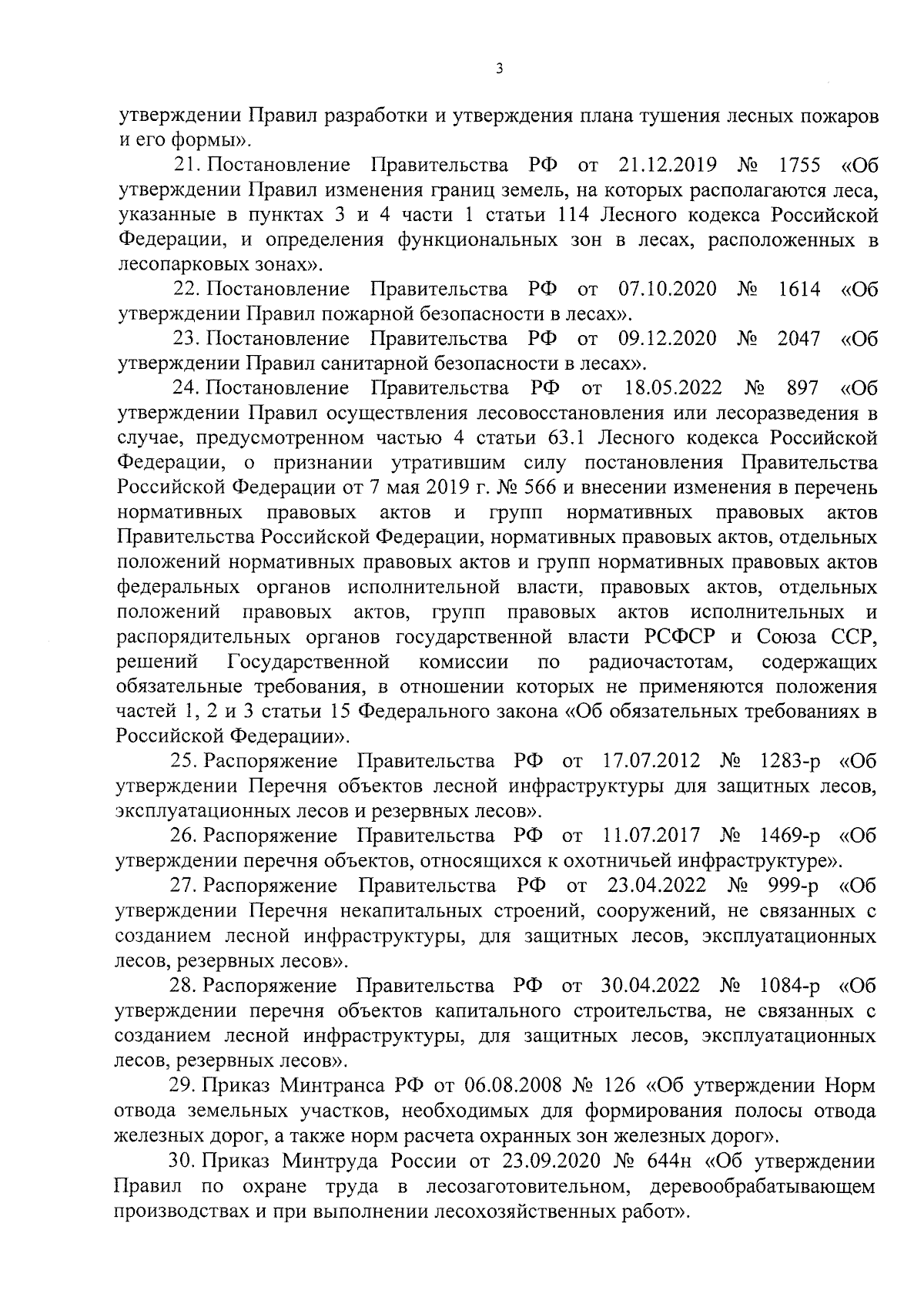 3

утверждении Правил разработки и утверждения плана тушения лесных пожаров и его формы».

21. Постановление Правительства РФ от 21.12.2019 № 1755 «Об утверждении Правил изменения границ земель, на которых располагаются леса, указанные в пунктах 3 и 4 части 1 статьи 114 Лесного кодекса Российской Федерации, и определения функциональных зон в лесах, расположенных в лесопарковых зонах».

22. Постановление Правительства РФ от 07.10.2020 № 1614 «Об утверждении Правил пожарной безопасности в лесах».

23. Постановление Правительства РФ от 09.12.2020 № 2047 «Об утверждении Правил санитарной безопасности в лесах».

24. Постановление Правительства РФ от 18.05.2022 № 897 «Об утверждении Правил осуществления лесовосстановления или лесоразведения в случае, предусмотренном частью 4 статьи 63.1 Лесного кодекса Российской Федерации, о признании утратившим силу постановления Правительства Российской Федерации от 7 мая 2019 г. № 566 и внесении изменения в перечень нормативных правовых актов и групп нормативных правовых актов Правительства Российской Федерации, нормативных правовых актов, отдельных положений нормативных правовых актов и групп нормативных правовых актов федеральных органов исполнительной власти, правовых актов, отдельных положений правовых актов, групп правовых актов исполнительных и распорядительных органов государственной власти РСФСР и Союза ССР, решений Государственной комиссии по радиочастотам, содержащих обязательные требования, в отношении которых не применяются положения частей 1, 2 и 3 статьи 15 Федерального закона «Об обязательных требованиях в Российской Федерации».

25. Распоряжение Правительства РФ от 17.07.2012 № 1283-р «Об утверждении Перечня объектов лесной инфраструктуры для защитных лесов, эксплуатационных лесов и резервных лесов».

26. Распоряжение Правительства РФ от 11.07.2017 № 1469-р «Об утверждении перечня объектов, относящихся к охотничьей инфраструктуре».

27. Распоряжение Правительства РФ от 23.04.2022 № 999-р «Об утверждении Перечня некапитальных строений, сооружений, не связанных с созданием лесной инфраструктуры, для защитных лесов, эксплуатационных лесов, резервных лесов».

28. Распоряжение Правительства РФ от 30.04.2022 № 1084-р «Об утверждении перечня объектов капитального строительства, не связанных с созданием лесной инфраструктуры, для защитных лесов, эксплуатационных лесов, резервных лесов».

29. Приказ Минтранса РФ от 06.08.2008 № 126 «Об утверждении Норм отвода земельных участков, необходимых для формирования полосы отвода железных дорог, а также норм расчета охранных зон железных дорог».

30. Приказ Минтруда России от 23.09.2020 № 644н «Об утверждении Правил по охране труда в лесозаготовительном, деревообрабатывающем производствах и при выполнении лесохозяйственных работ».